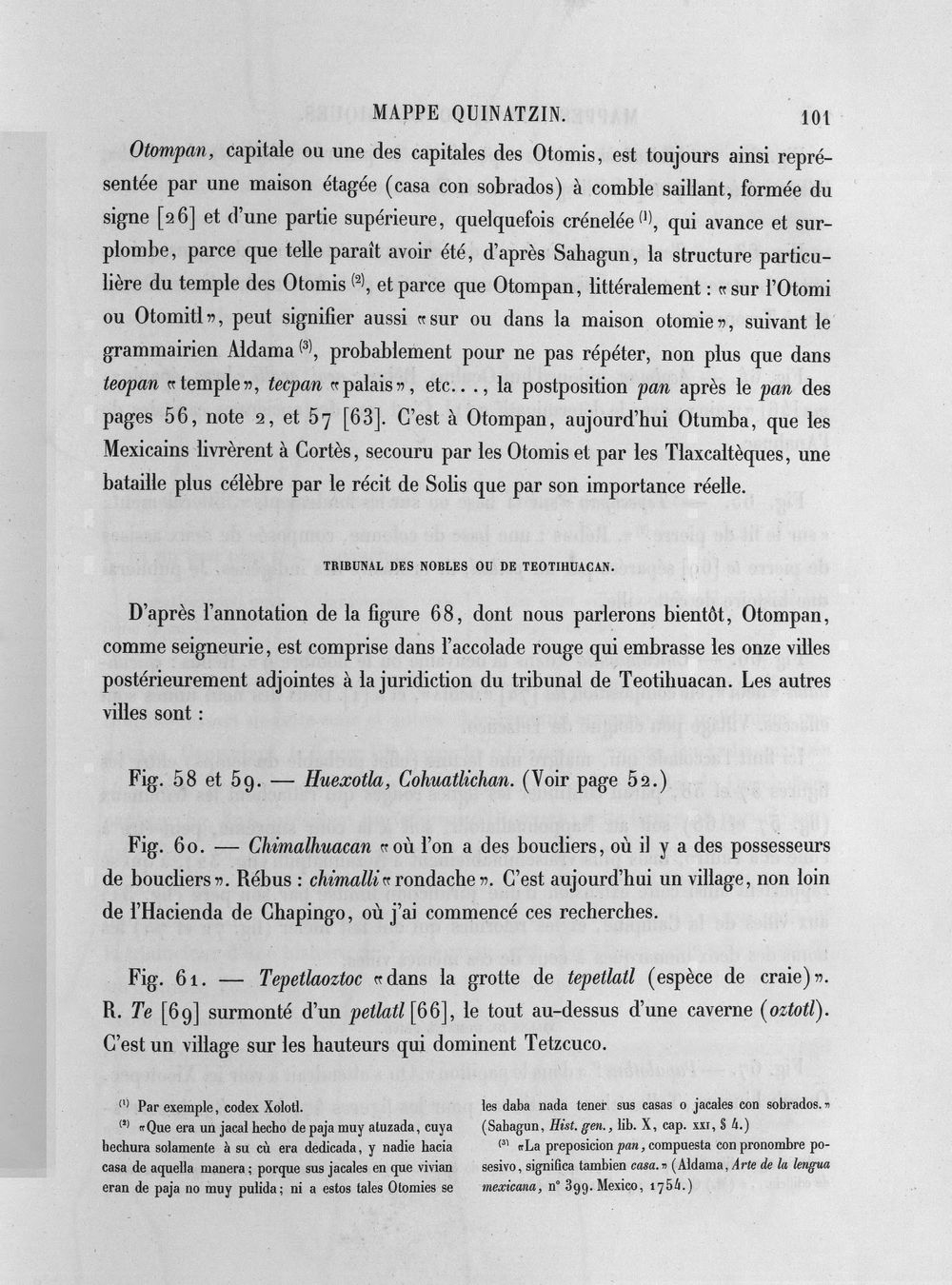 MAPPE QUINATZIN. 101

Otompan, capitale ou une des capitales des Otomis, est toujours ainsi représentée par une maison étagée (casa con sobrados) à comble saillant, formée du signe [26] et d'une partie supérieure, quelquefois crénelée $^{(1)}$, qui avance et surplombe, parce que telle paraît avoir été, d'après Sahagun, la structure particulière du temple des Otomis $^{(2)}$, et parce que Otompan, littéralement : «sur l'Otomi ou Otomitl», peut signifier aussi «sur ou dans la maison otomie», suivant le grammairien Aldama $^{(3)}$, probablement pour ne pas répéter, non plus que dans teopan «temple», tecpan «palais», etc..., la postposition pan après le pan des pages 56, note 2, et 57 [63]. C'est à Otompan, aujourd'hui Otumba, que les Mexicains livrèrent à Cortès, secouru par les Otomis et par les Tlaxcaltèques, une bataille plus célèbre par le récit de Solis que par son importance réelle.

TRIBUNAL DES NOBLES OU DE TEOTIHUACAN.

D'après l'annotation de la figure 68, dont nous parlerons bientôt, Otompan, comme seigneurie, est comprise dans l'accolade rouge qui embrasse les onze villes postérieurement adjointes à la juridiction du tribunal de Teotihuacan. Les autres villes sont :

Fig. 58 et 59. — Huexotla, Cohuatlichan. (Voir page 52.)

Fig. 60. — Chimalhuacan «où l'on a des boucliers, où il y a des possesseurs de boucliers». Rébus : chimalli «rondache». C'est aujourd'hui un village, non loin de l'Hacienda de Chapingo, où j'ai commencé ces recherches.

Fig. 61. — Tepetlaoztoc «dans la grotte de tepetlatl (espèce de craie)». R. Te [69] surmonté d'un petlatl [66], le tout au-dessus d'une caverne (oztotl). C'est un village sur les hauteurs qui dominent Tetzcuco.

$^{(1)}$ Par exemple, codex Xolotl.

$^{(2)}$ «Que era un jacal hecho de paja muy atuzada, cuya hechura solamente à su cù era dedicada, y nadie hacia casa de aquella manera; porque sus jacales en que vivian eran de paja no muy pulida; ni a estos tales Otomies se les daba nada tener sus casas o jacales con sobrados.» (Sahagun, Hist. gen., lib. X, cap. XXI, § 4.)

$^{(3)}$ «La preposicion pan, compuesta con pronombre posesivo, significa tambien casa.» (Aldama, Arte de la lengua mexicana, n° 399. Mexico, 1754.)